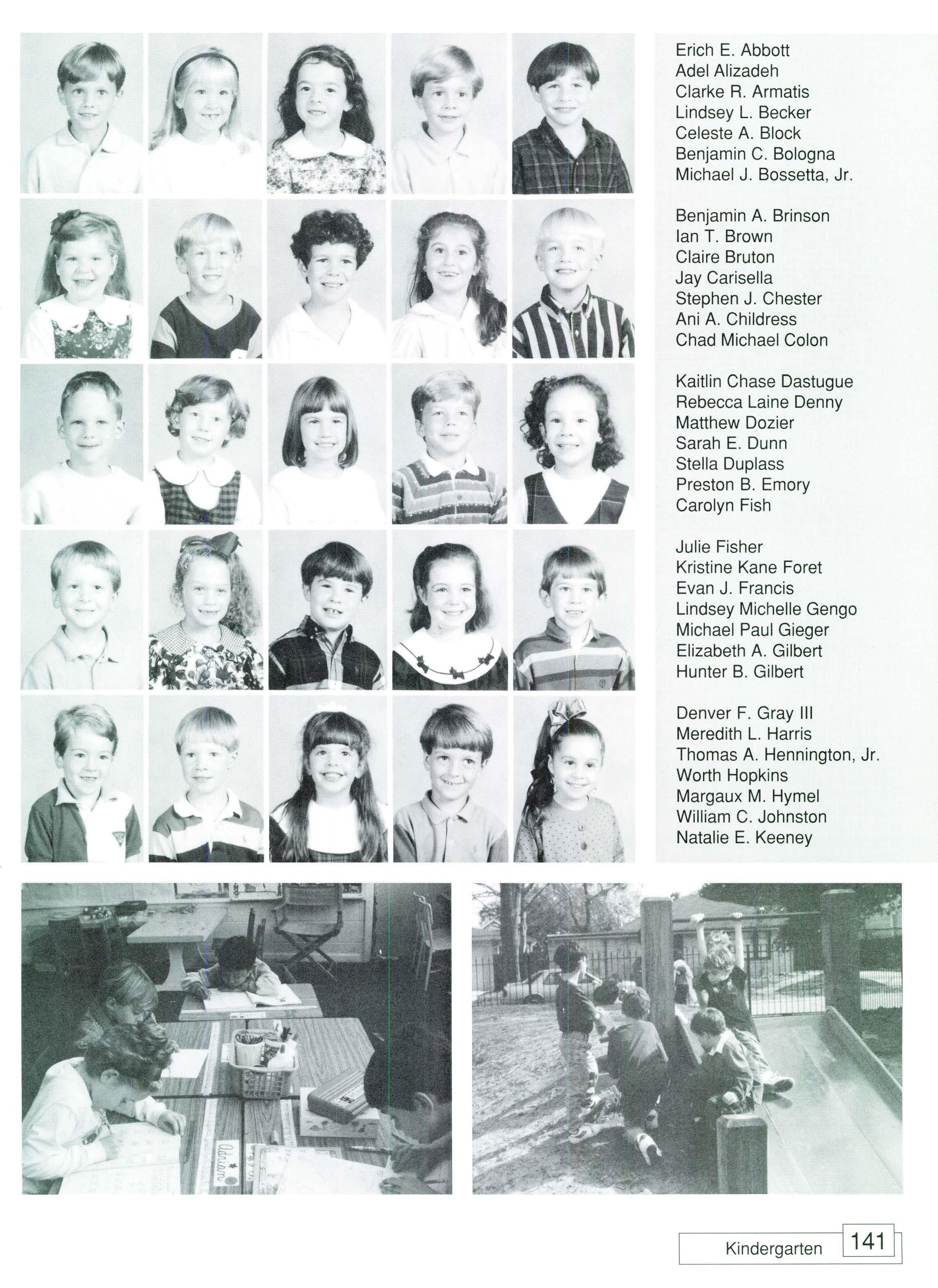 Erich E. Abbott
Adel Alizadeh
Clarke R. Armatis
Lindsey L. Becker
Celeste A. Block
Benjamin C. Bologna
Michael J. Bossetta, Jr.

Benjamin A. Brinson
Ian T. Brown
Claire Bruton
Jay Carisella
Stephen J. Chester
Ani A. Childress
Chad Michael Colon

Kaitlin Chase Dastugue
Rebecca Laine Denny
Matthew Dozier
Sarah E. Dunn
Stella Duplass
Preston B. Emory
Carolyn Fish

Julie Fisher
Kristine Kane Foret
Evan J. Francis
Lindsey Michelle Gengo
Michael Paul Gieger
Elizabeth A. Gilbert
Hunter B. Gilbert

Denver F. Gray III
Meredith L. Harris
Thomas A. Hennington, Jr.
Worth Hopkins
Margaux M. Hymel
William C. Johnston
Natalie E. Keeney

Adrian

Kindergarten 141